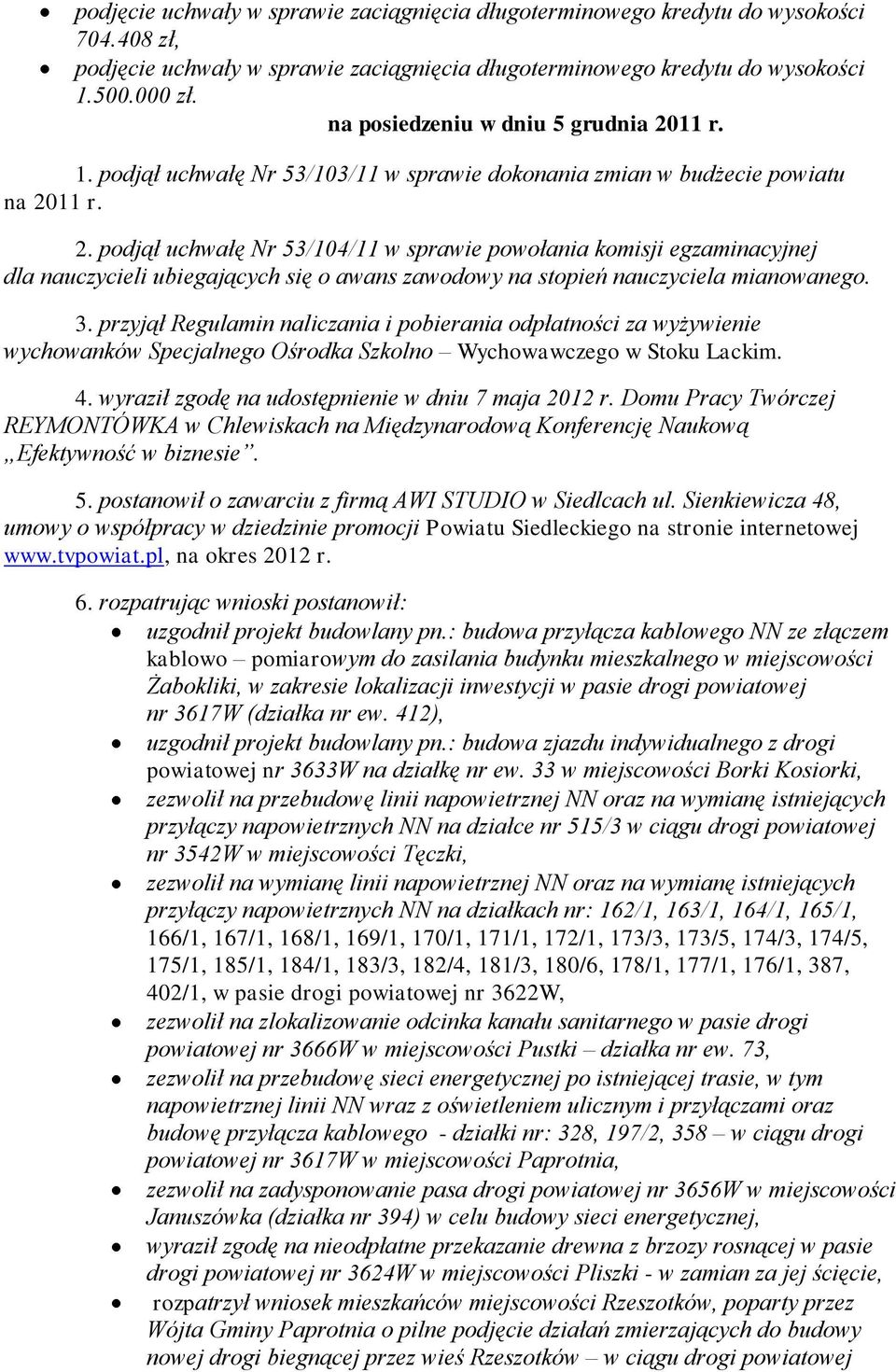 • podjęcie uchwały w sprawie zaciągnięcia długoterminowego kredytu do wysokości 704.408 zł,
• podjęcie uchwały w sprawie zaciągnięcia długoterminowego kredytu do wysokości 1.500.000 zł.

na posiedzeniu w dniu 5 grudnia 2011 r.

1. podjął uchwałę Nr 53/103/11 w sprawie dokonania zmian w budżecie powiatu na 2011 r.

2. podjął uchwałę Nr 53/104/11 w sprawie powołania komisji egzaminacyjnej dla nauczycieli ubiegających się o awans zawodowy na stopień nauczyciela mianowanego.

3. przyjął Regulamin naliczania i pobierania odpłatności za wyżywienie wychowanków Specjalnego Ośrodka Szkolno – Wychowawczego w Stoku Lackim.

4. wyraził zgodę na udostępnienie w dniu 7 maja 2012 r. Domu Pracy Twórczej REYMONTÓWKA w Chlewiskach na Międzynarodową Konferencję Naukową „Efektywność w biznesie”.

5. postanowił o zawarciu z firmą AWI STUDIO w Siedlcach ul. Sienkiewicza 48, umowy o współpracy w dziedzinie promocji Powiatu Siedleckiego na stronie internetowej www.tvpowiat.pl, na okres 2012 r.

6. rozpatrując wnioski postanowił:
• uzgodnił projekt budowlany pn.: budowa przyłącza kablowego NN ze złączem kablowo – pomiarowym do zasilania budynku mieszkalnego w miejscowości Żabokliki, w zakresie lokalizacji inwestycji w pasie drogi powiatowej nr 3617W (działka nr ew. 412),
• uzgodnił projekt budowlany pn.: budowa zjazdu indywidualnego z drogi powiatowej nr 3633W na działkę nr ew. 33 w miejscowości Borki Kosiorki,
• zezwolił na przebudowę linii napowietrznej NN oraz na wymianę istniejących przyłączy napowietrznych NN na działce nr 515/3 w ciągu drogi powiatowej nr 3542W w miejscowości Tęczki,
• zezwolił na wymianę linii napowietrznej NN oraz na wymianę istniejących przyłączy napowietrznych NN na działkach nr: 162/1, 163/1, 164/1, 165/1, 166/1, 167/1, 168/1, 169/1, 170/1, 171/1, 172/1, 173/3, 173/5, 174/3, 174/5, 175/1, 185/1, 184/1, 183/3, 182/4, 181/3, 180/6, 178/1, 177/1, 176/1, 387, 402/1, w pasie drogi powiatowej nr 3622W,
• zezwolił na zlokalizowanie odcinka kanału sanitarnego w pasie drogi powiatowej nr 3666W w miejscowości Pustki – działka nr ew. 73,
• zezwolił na przebudowę sieci energetycznej po istniejącej trasie, w tym napowietrznej linii NN wraz z oświetleniem ulicznym i przyłączami oraz budowę przyłącza kablowego - działki nr: 328, 197/2, 358 – w ciągu drogi powiatowej nr 3617W w miejscowości Paprotnia,
• zezwolił na zadysponowanie pasa drogi powiatowej nr 3656W w miejscowości Januszówka (działka nr 394) w celu budowy sieci energetycznej,
• wyraził zgodę na nieodpłatne przekazanie drewna z brzozy rosnącej w pasie drogi powiatowej nr 3624W w miejscowości Pliszki - w zamian za jej ścięcie,
• rozpatrzył wniosek mieszkańców miejscowości Rzeszotków, poparty przez Wójta Gminy Paprotnia o pilne podjęcie działań zmierzających do budowy nowej drogi biegnącej przez wieś Rzeszotków – w ciągu drogi powiatowej